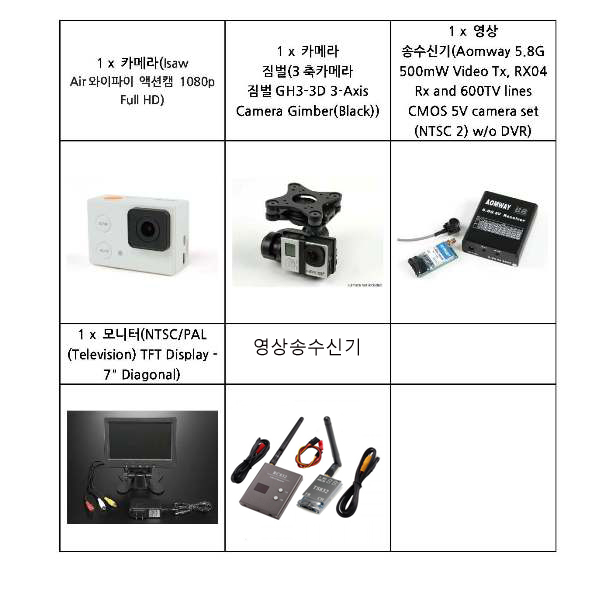 | 1 x 카메라(Isaw Air 와이파이 액션캠 1080p Full HD) | 1 x 카메라 짐벌(3 축카메라 짐벌 GH3-3D 3-Axis Camera Gimber(Black)) | 1 x 영상 송수신기(Aomway 5.8G 500mW Video Tx, RX04 Rx and 600TV lines CMOS 5V camera set (NTSC 2) w/o DVR) |
|---|---|---|
| | | AOMWAY |
| 1 x 모니터(NTSC/PAL (Television) TFT Display - 7" Diagonal) | 영상송수신기 | |
| | RC832 TS832 | |